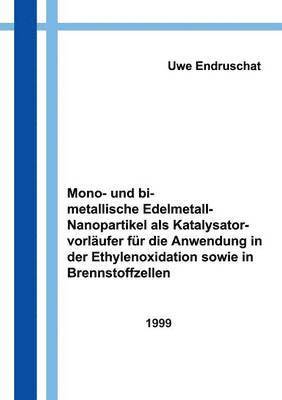 Uwe Endruschat

Mono- und bimetallische Edelmetall-Nanopartikel als Katalysatorvorläufer für die Anwendung in der Ethylenoxidation sowie in Brennstoffzellen

1999